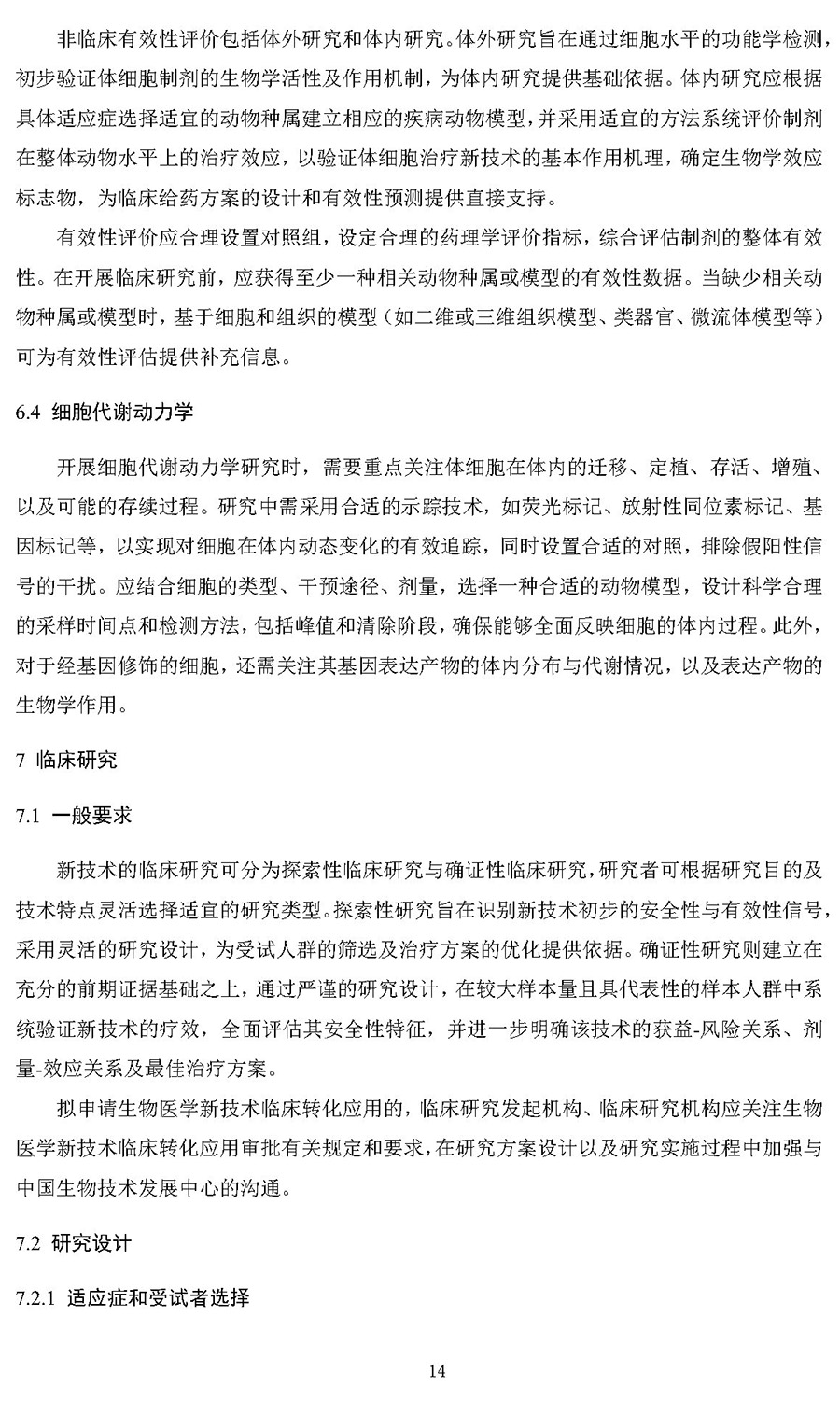 非临床有效性评价包括体外研究和体内研究。体外研究旨在通过细胞水平的功能学检测，初步验证体细胞制剂的生物学活性及作用机制，为体内研究提供基础依据。体内研究应根据具体适应症选择适宜的动物种属建立相应的疾病动物模型，并采用适宜的方法系统评价制剂在整体动物水平上的治疗效应，以验证体细胞治疗新技术的基本作用机理，确定生物学效应标志物，为临床给药方案的设计和有效性预测提供直接支持。

有效性评价应合理设置对照组，设定合理的药理学评价指标，综合评估制剂的整体有效性。在开展临床研究前，应获得至少一种相关动物种属或模型的有效性数据。当缺少相关动物种属或模型时，基于细胞和组织的模型（如二维或三维组织模型、类器官、微流体模型等）可为有效性评估提供补充信息。

6.4 细胞代谢动力学

开展细胞代谢动力学研究时，需要重点关注体细胞在体内的迁移、定植、存活、增殖、以及可能的存续过程。研究中需采用合适的示踪技术，如荧光标记、放射性同位素标记、基因标记等，以实现对细胞在体内动态变化的有效追踪，同时设置合适的对照，排除假阳性信号的干扰。应结合细胞的类型、干预途径、剂量，选择一种合适的动物模型，设计科学合理的采样时间点和检测方法，包括峰值和清除阶段，确保能够全面反映细胞的体内过程。此外，对于经基因修饰的细胞，还需关注其基因表达产物的体内分布与代谢情况，以及表达产物的生物学作用。

7 临床研究

7.1 一般要求

新技术的临床研究可分为探索性临床研究与确证性临床研究，研究者可根据研究目的及技术特点灵活选择适宜的研究类型。探索性研究旨在识别新技术初步的安全性与有效性信号，采用灵活的研究设计，为受试人群的筛选及治疗方案的优化提供依据。确证性研究则建立在充分的前期证据基础之上，通过严谨的研究设计，在较大样本量且具代表性的样本人群中系统验证新技术的疗效，全面评估其安全性特征，并进一步明确该技术的获益-风险关系、剂量-效应关系及最佳治疗方案。

拟申请生物医学新技术临床转化应用的，临床研究发起机构、临床研究机构应关注生物医学新技术临床转化应用审批有关规定和要求，在研究方案设计以及研究实施过程中加强与中国生物技术发展中心的沟通。

7.2 研究设计

7.2.1 适应症和受试者选择

14